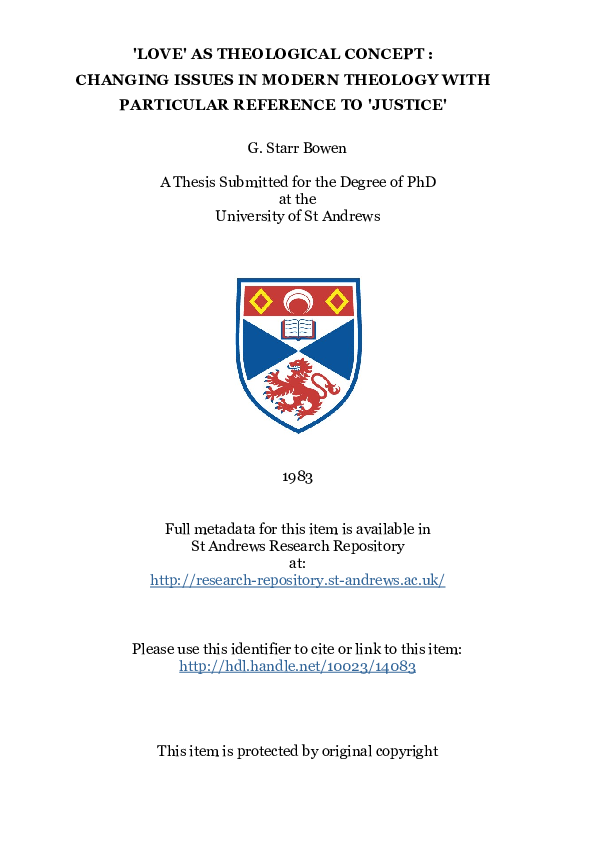 'LOVE' AS THEOLOGICAL CONCEPT : CHANGING ISSUES IN MODERN THEOLOGY WITH PARTICULAR REFERENCE TO 'JUSTICE'

G. Starr Bowen

A Thesis Submitted for the Degree of PhD
at the
University of St Andrews

1983

Full metadata for this item is available in
St Andrews Research Repository
at:
http://research-repository.st-andrews.ac.uk/

Please use this identifier to cite or link to this item:
http://hdl.handle.net/10023/14083

This item is protected by original copyright